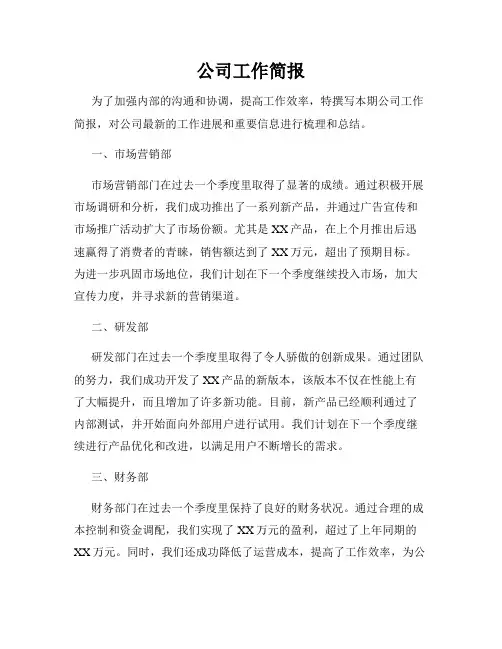 公司工作简报

为了加强内部的沟通和协调，提高工作效率，特撰写本期公司工作简报，对公司最新的工作进展和重要信息进行梳理和总结。

一、市场营销部

市场营销部门在过去一个季度里取得了显著的成绩。通过积极开展市场调研和分析，我们成功推出了一系列新产品，并通过广告宣传和市场推广活动扩大了市场份额。尤其是XX产品，在上个月推出后迅速赢得了消费者的青睐，销售额达到了XX万元，超出了预期目标。为进一步巩固市场地位，我们计划在下一个季度继续投入市场，加大宣传力度，并寻求新的营销渠道。

二、研发部

研发部门在过去一个季度里取得了令人骄傲的创新成果。通过团队的努力，我们成功开发了XX产品的新版本，该版本不仅在性能上有了大幅提升，而且增加了许多新功能。目前，新产品已经顺利通过了内部测试，并开始面向外部用户进行试用。我们计划在下一个季度继续进行产品优化和改进，以满足用户不断增长的需求。

三、财务部

财务部门在过去一个季度里保持了良好的财务状况。通过合理的成本控制和资金调配，我们实现了XX万元的盈利，超过了上年同期的XX万元。同时，我们还成功降低了运营成本，提高了工作效率，为公